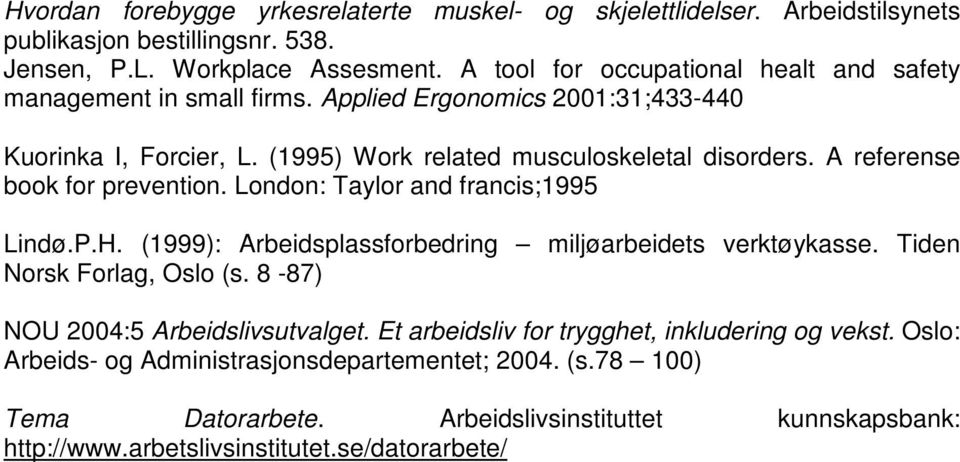 Hvordan forebygge yrkesrelaterte muskel- og skjelettlidelser. Arbeidstilsynets publikasjon bestillingsnr. 538.
Jensen, P.L. Workplace Assesment. A tool for occupational healt and safety management in small firms. Applied Ergonomics 2001:31;433-440

Kuorinka I, Forcier, L. (1995) Work related musculoskeletal disorders. A referense book for prevention. London: Taylor and francis;1995

Lindø.P.H. (1999): Arbeidsplassforbedring – miljøarbeidets verktøykasse. Tiden Norsk Forlag, Oslo (s. 8 -87)

NOU 2004:5 Arbeidslivsutvalget. Et arbeidsliv for trygghet, inkludering og vekst. Oslo: Arbeids- og Administrasjonsdepartementet; 2004. (s.78 – 100)

Tema Datorarbete. Arbeidslivsinstituttet kunnskapsbank: http://www.arbetslivsinstitutet.se/datorarbete/